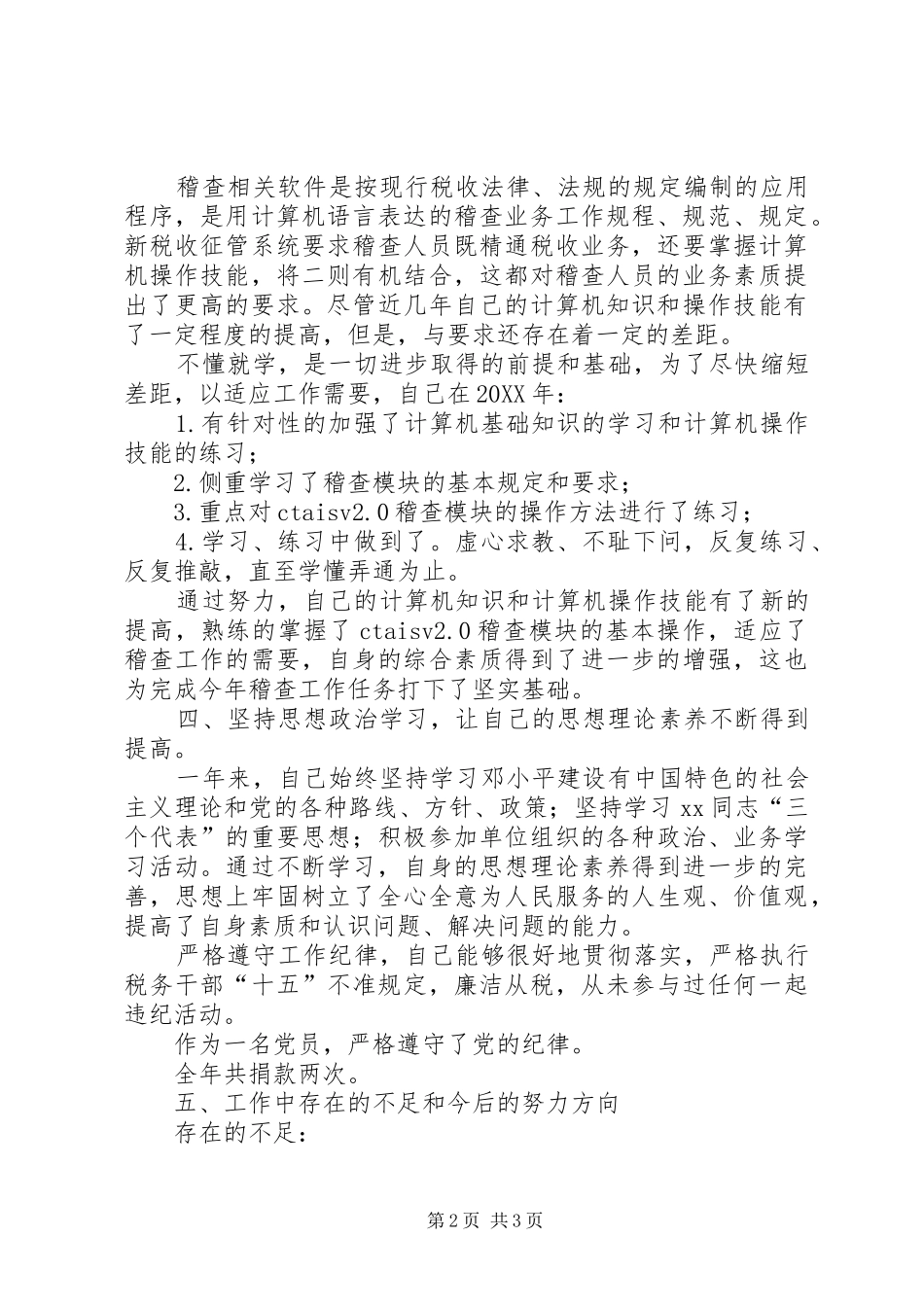 稽查相关软件是按现行税收法律、法规的规定编制的应用程序，是用计算机语言表达的稽查业务工作规程、规范、规定。新税收征管系统要求稽查人员既精通税收业务，还要掌握计算机操作技能，将二则有机结合，这都对稽查人员的业务素质提出了更高的要求。尽管近几年自己的计算机知识和操作技能有了一定程度的提高，但是，与要求还存在着一定的差距。

不懂就学，是一切进步取得的前提和基础，为了尽快缩短差距，以适应工作需要，自己在20XX年：

1.有针对性的加强了计算机基础知识的学习和计算机操作技能的练习；

2.侧重学习了稽查模块的基本规定和要求；

3.重点对ctaisv2.0稽查模块的操作方法进行了练习；

4.学习、练习中做到了。虚心求教、不耻下问，反复练习、反复推敲，直至学懂弄通为止。

通过努力，自己的计算机知识和计算机操作技能有了新的提高，熟练的掌握了ctaisv2.0稽查模块的基本操作，适应了稽查工作的需要，自身的综合素质得到了进一步的增强，这也为完成今年稽查工作任务打下了坚实基础。

四、坚持思想政治学习，让自己的思想理论素养不断得到提高。

一年来，自己始终坚持学习邓小平建设有中国特色的社会主义理论和党的各种路线、方针、政策；坚持学习xx同志“三个代表”的重要思想；积极参加单位组织的各种政治、业务学习活动。通过不断学习，自身的思想理论素养得到进一步的完善，思想上牢固树立了全心全意为人民服务的人生观、价值观，提高了自身素质和认识问题、解决问题的能力。

严格遵守工作纪律，自己能够很好地贯彻落实，严格执行税务干部“十五”不准规定，廉洁从税，从未参与过任何一起违纪活动。

作为一名党员，严格遵守了党的纪律。

全年共捐款两次。

五、工作中存在的不足和今后的努力方向

存在的不足：

第2页 共3页